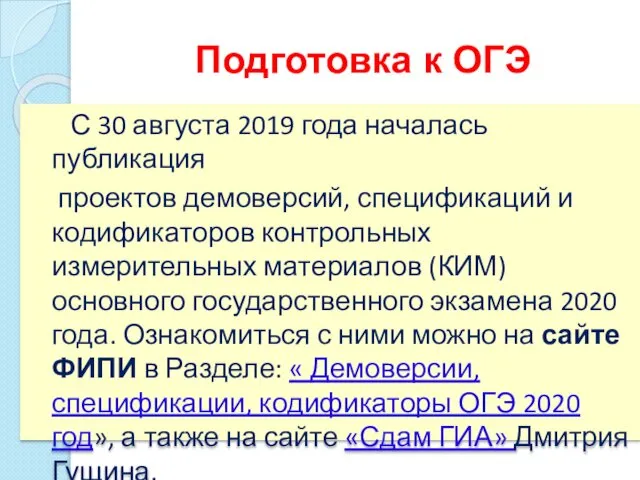 Подготовка к ОГЭ

С 30 августа 2019 года началась публикация

проектов демоверсий, спецификаций и кодификаторов контрольных измерительных материалов (КИМ) основного государственного экзамена 2020 года. Ознакомиться с ними можно на сайте ФИПИ в Разделе: « Демоверсии, спецификации, кодификаторы ОГЭ 2020 год», а также на сайте «Сдам ГИА» Дмитрия Гущина.